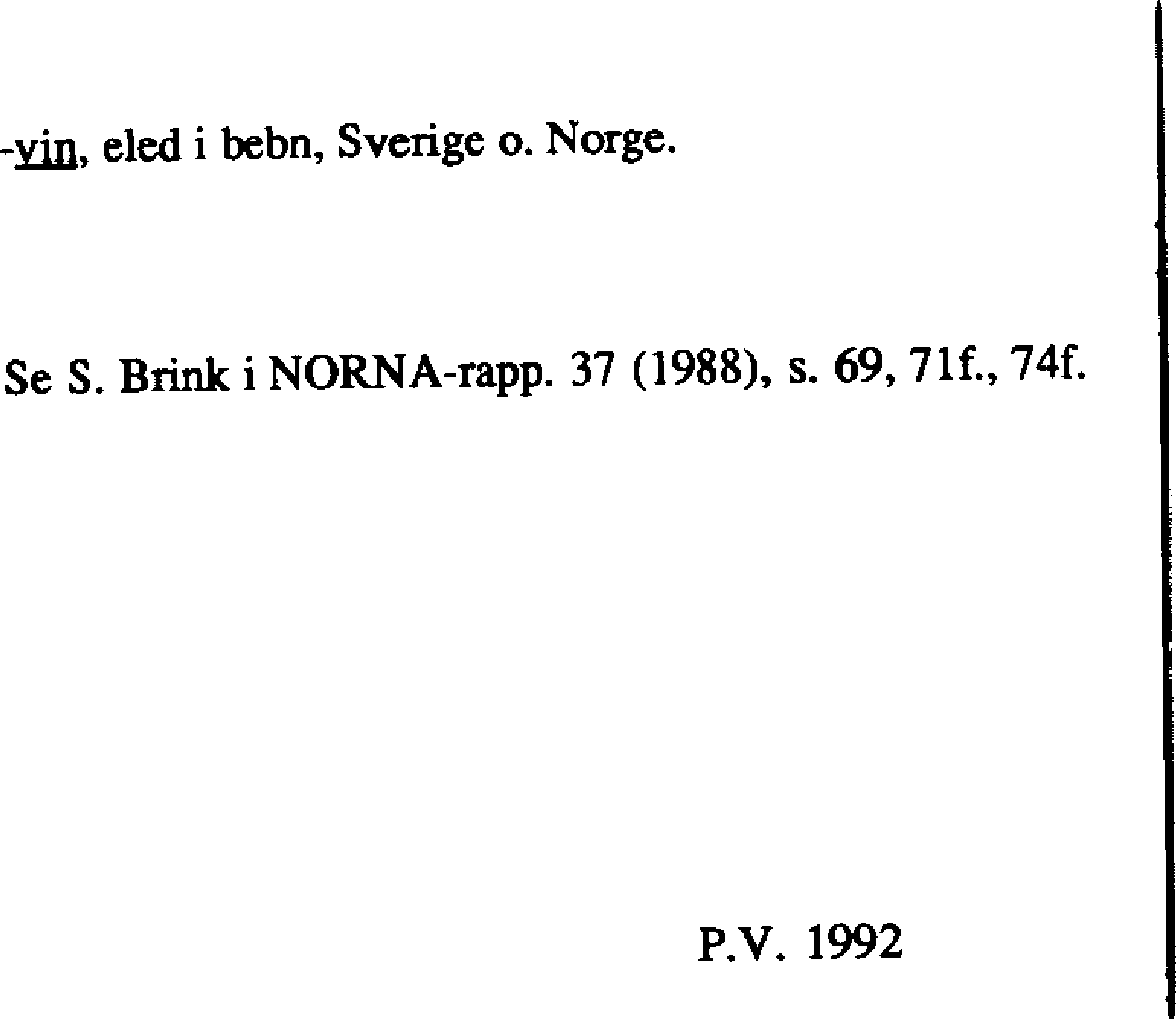 -vin, eled i bebn, Sverige o. Norge.

Se S. Brink i NORNA-rapp. 37 (1988), s. 69, 71f., 74f.

P.V. 1992